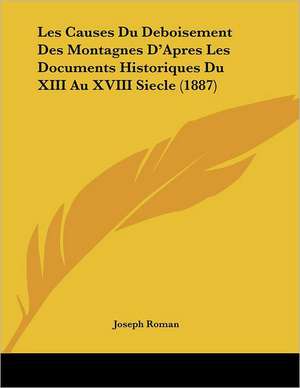 Les Causes Du Deboisement Des Montagnes D'Apres Les Documents Historiques Du XIII Au XVIII Siecle (1887)

Joseph Roman